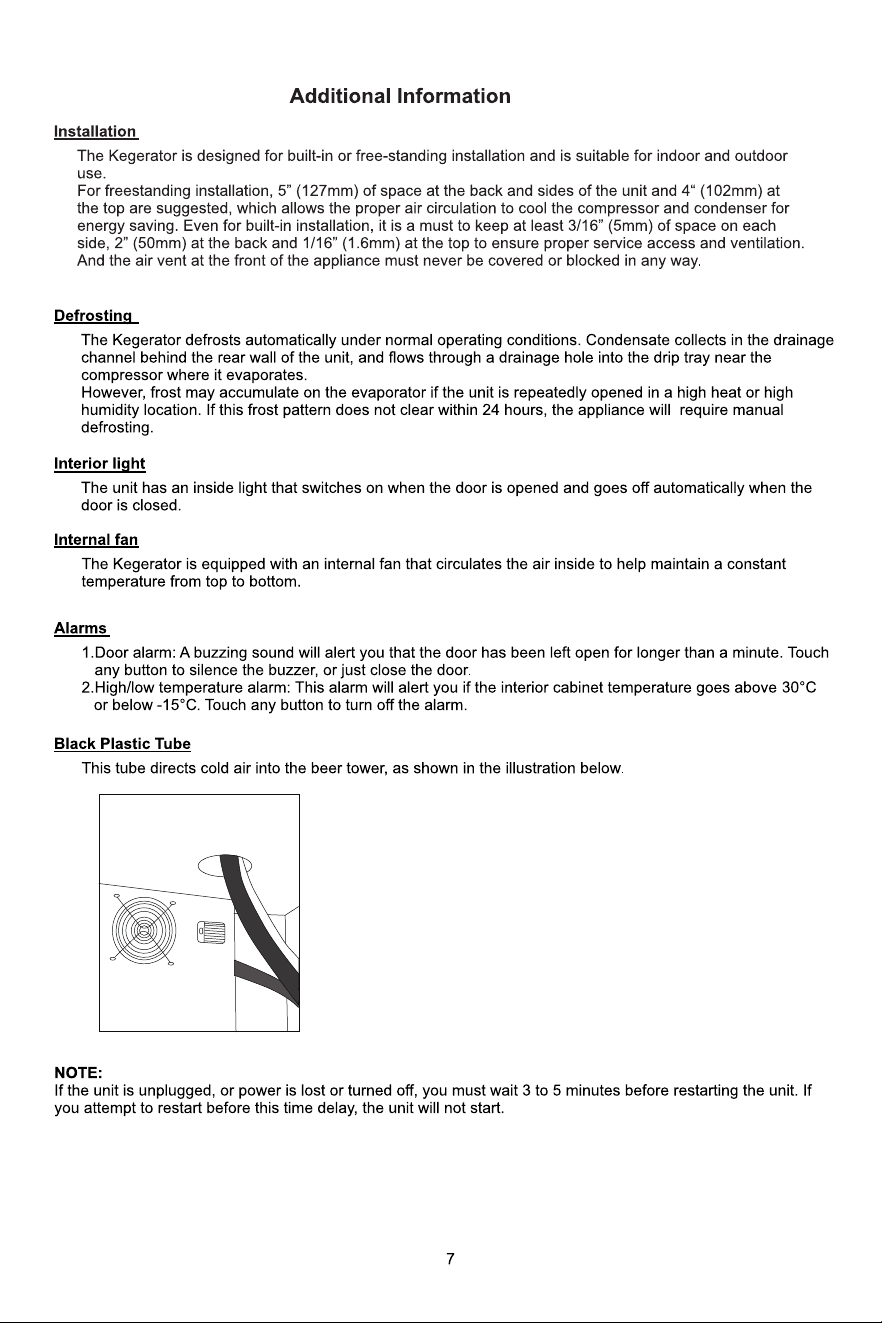 Additional Information

Installation

The Kegerator is designed for built-in or free-standing installation and is suitable for indoor and outdoor use.
For freestanding installation, 5" (127mm) of space at the back and sides of the unit and 4" (102mm) at the top are suggested, which allows the proper air circulation to cool the compressor and condenser for energy saving. Even for built-in installation, it is a must to keep at least 3/16" (5mm) of space on each side, 2" (50mm) at the back and 1/16" (1.6mm) at the top to ensure proper service access and ventilation. And the air vent at the front of the appliance must never be covered or blocked in any way.

Defrosting

The Kegerator defrosts automatically under normal operating conditions. Condensate collects in the drainage channel behind the rear wall of the unit, and flows through a drainage hole into the drip tray near the compressor where it evaporates.
However, frost may accumulate on the evaporator if the unit is repeatedly opened in a high heat or high humidity location. If this frost pattern does not clear within 24 hours, the appliance will require manual defrosting.

Interior light

The unit has an inside light that switches on when the door is opened and goes off automatically when the door is closed.

Internal fan

The Kegerator is equipped with an internal fan that circulates the air inside to help maintain a constant temperature from top to bottom.

Alarms

1.Door alarm: A buzzing sound will alert you that the door has been left open for longer than a minute. Touch any button to silence the buzzer, or just close the door.
2.High/low temperature alarm: This alarm will alert you if the interior cabinet temperature goes above 30°C or below -15°C. Touch any button to turn off the alarm.

Black Plastic Tube

This tube directs cold air into the beer tower, as shown in the illustration below.

NOTE:
If the unit is unplugged, or power is lost or turned off, you must wait 3 to 5 minutes before restarting the unit. If you attempt to restart before this time delay, the unit will not start.

7